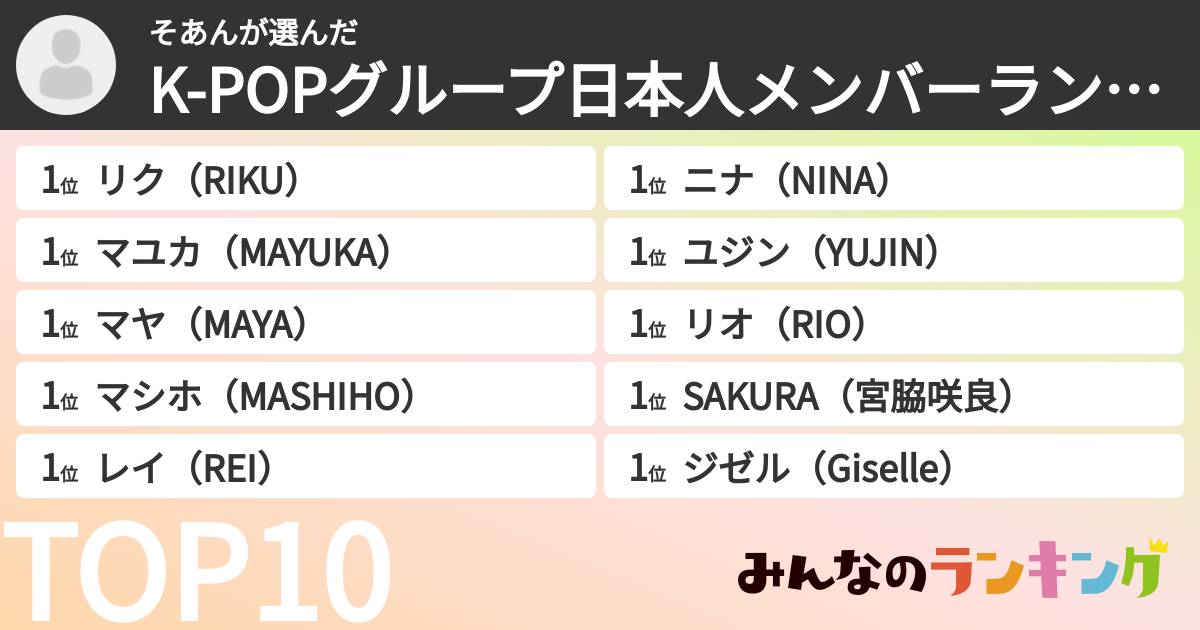 そあんが選んだ
K-POPグループ日本人メンバーラン…

1位 リク（RIKU）
1位 マユカ（MAYUKA）
1位 マヤ（MAYA）
1位 マシホ（MASHIHO）
1位 レイ（REI）

1位 ニナ（NINA）
1位 ユジン（YUJIN）
1位 リオ（RIO）
1位 SAKURA（宮脇咲良）
1位 ジゼル（Giselle）

TOP10

みんなのランキング